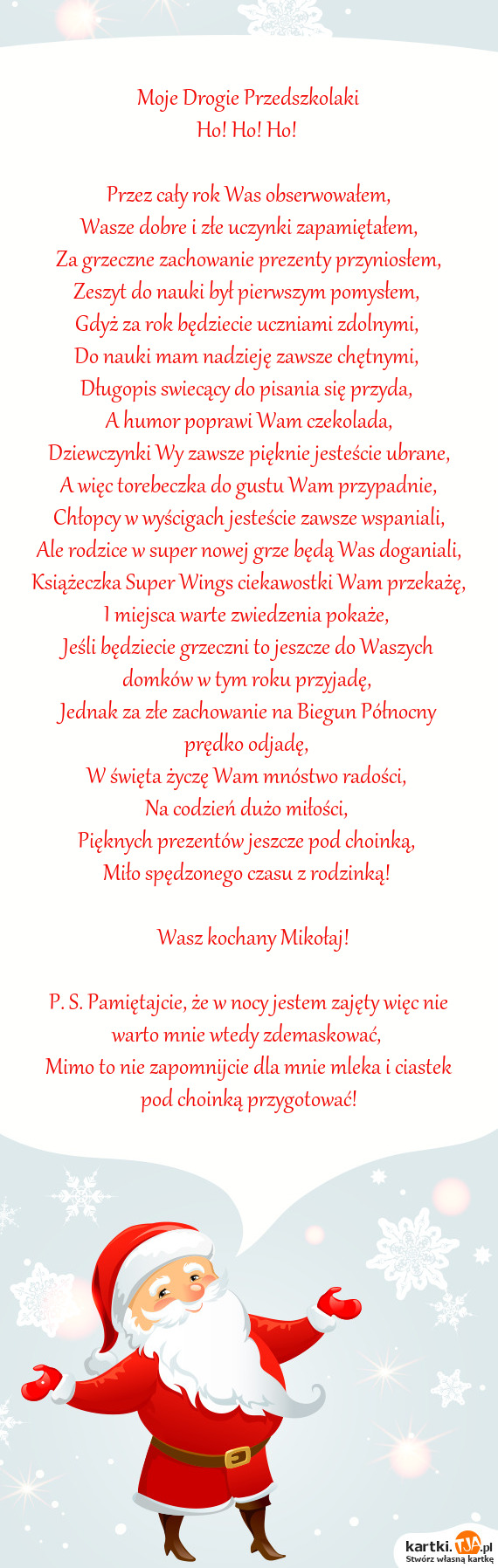 Moje Drogie Przedszkolaki
Ho! Ho! Ho!

Przez cały rok Was obserwowałem,
Wasze dobre i złe uczynki zapamiętałem,
Za grzeczne zachowanie prezenty przyniosłem,
Zeszyt do nauki był pierwszym pomysłem,
Gdyż za rok będziecie uczniami zdolnymi,
Do nauki mam nadzieję zawsze chętnymi,
Długopis swiecący do pisania się przyda,
A humor poprawi Wam czekolada,
Dziewczynki Wy zawsze pięknie jesteście ubrane,
A więc torebeczka do gustu Wam przypadnie,
Chłopcy w wyścigach jesteście zawsze wspaniali,
Ale rodzice w super nowej grze będą Was doganiali,
Książeczka Super Wings ciekawostki Wam przekażę,
I miejsca warte zwiedzenia pokaże,
Jeśli będziecie grzeczni to jeszcze do Waszych domków w tym roku przyjadę,
Jednak za złe zachowanie na Biegun Północny prędko odjadę,
W święta życzę Wam mnóstwo radości,
Na codzień dużo miłości,
Pięknych prezentów jeszcze pod choinką,
Miło spędzonego czasu z rodzinką!

Wasz kochany Mikołaj!

P. S. Pamiętajcie, że w nocy jestem zajęty więc nie warto mnie wtedy zdemaskować,
Mimo to nie zapomnijcie dla mnie mleka i ciastek pod choinką przygotować!

kartki.TJA.pl
Stwórz własną kartkę